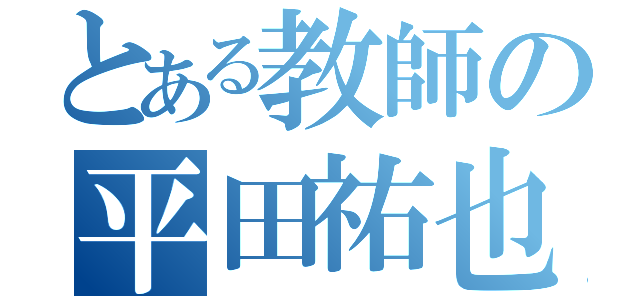 とある教師の
平田祐也